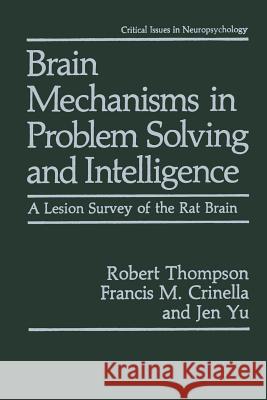 Critical Issues in Neuropsychology

Brain Mechanisms in Problem Solving and Intelligence

A Lesion Survey of the Rat Brain

Robert Thompson
Francis M. Crinella
and Jen Yu

Kraina Książek